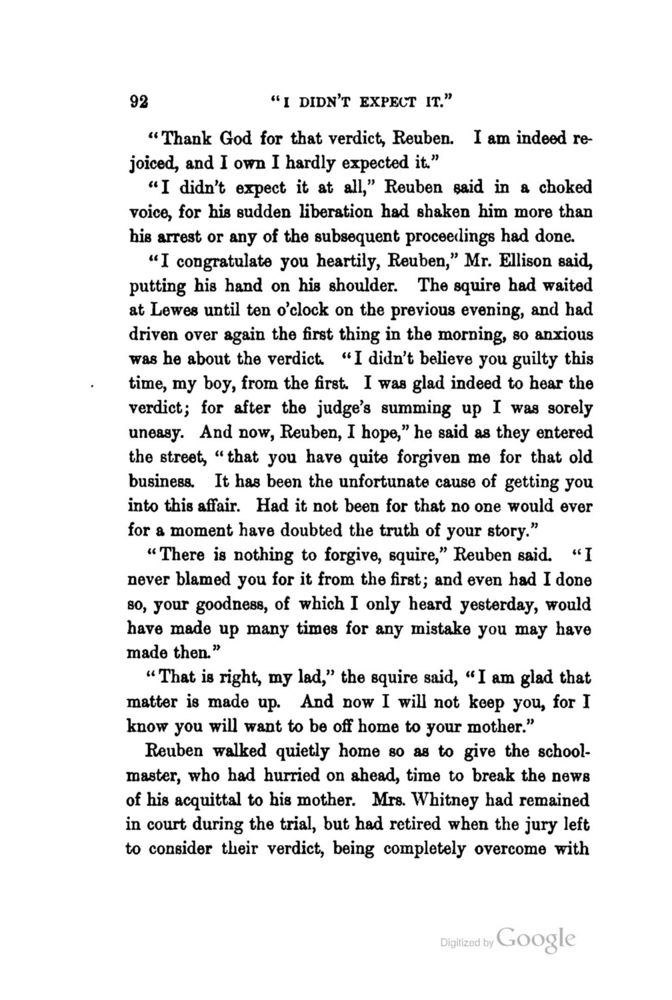 92 "I DIDN'T EXPECT IT."

"Thank God for that verdict, Reuben. I am indeed rejoiced, and I own I hardly expected it."

"I didn't expect it at all," Reuben said in a choked voice, for his sudden liberation had shaken him more than his arrest or any of the subsequent proceedings had done.

"I congratulate you heartily, Reuben," Mr. Ellison said, putting his hand on his shoulder. The squire had waited at Lewes until ten o'clock on the previous evening, and had driven over again the first thing in the morning, so anxious was he about the verdict. "I didn't believe you guilty this time, my boy, from the first. I was glad indeed to hear the verdict; for after the judge's summing up I was sorely uneasy. And now, Reuben, I hope," he said as they entered the street, "that you have quite forgiven me for that old business. It has been the unfortunate cause of getting you into this affair. Had it not been for that no one would ever for a moment have doubted the truth of your story."

"There is nothing to forgive, squire," Reuben said. "I never blamed you for it from the first; and even had I done so, your goodness, of which I only heard yesterday, would have made up many times for any mistake you may have made then."

"That is right, my lad," the squire said, "I am glad that matter is made up. And now I will not keep you, for I know you will want to be off home to your mother."

Reuben walked quietly home so as to give the schoolmaster, who had hurried on ahead, time to break the news of his acquittal to his mother. Mrs. Whitney had remained in court during the trial, but had retired when the jury left to consider their verdict, being completely overcome with

Digitized by Google